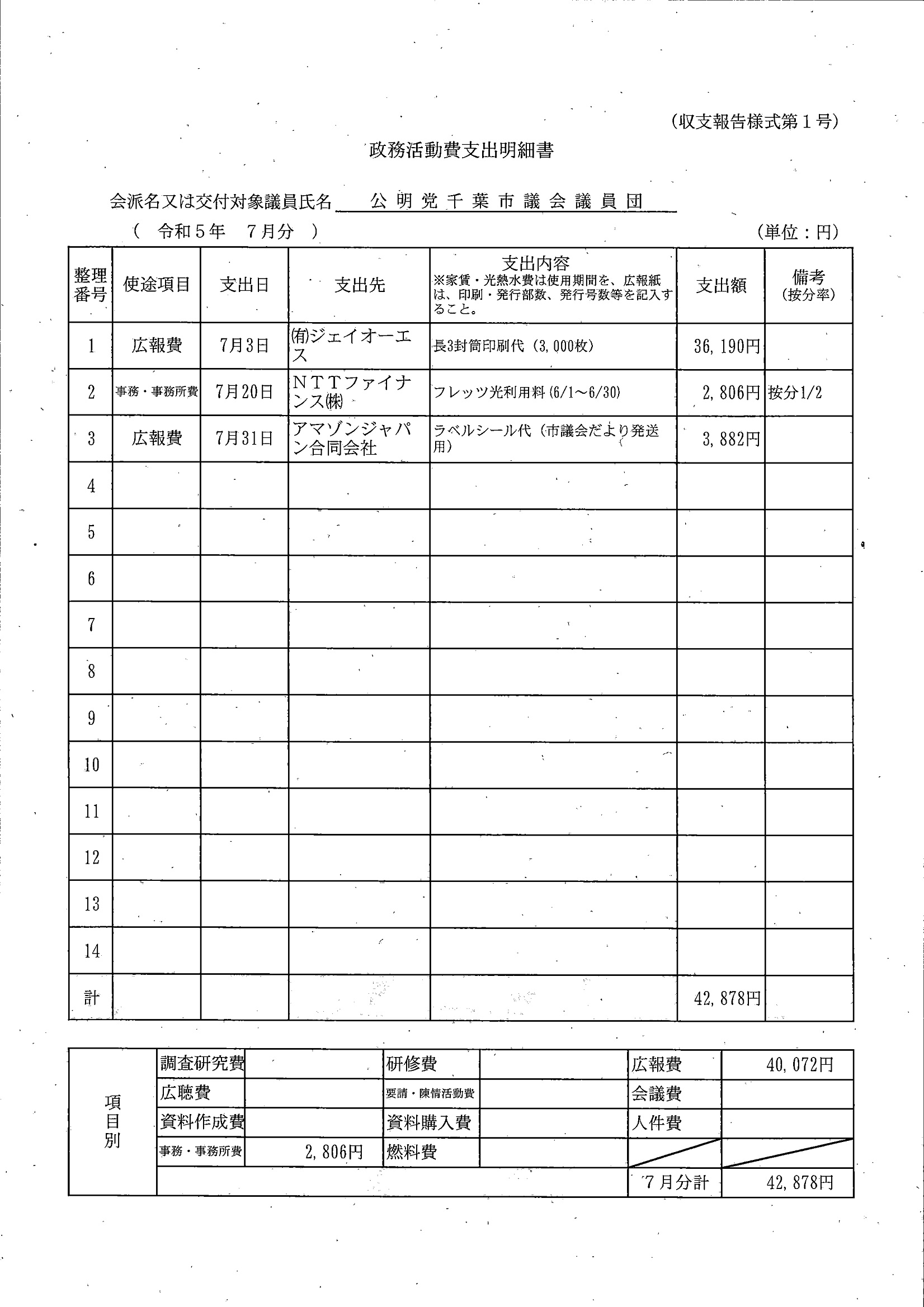 (収支報告様式第１号)

政務活動費支出明細書

会派名又は交付対象議員氏名　公明党千葉市議会議員団

(　令和５年　７月分　)　(単位：円)

| 整理番号 | 使途項目 | 支出日 | 支出先 | 支出内容 ※家賃・光熱水費は使用期間を、広報紙は、印刷・発行部数、発行号数等を記入すること。 | 支出額 | 備考 (按分率) |
|---|---|---|---|---|---|---|
| 1 | 広報費 | 7月3日 | ㈲ジェイオーエス | 長3封筒印刷代（3,000枚） | 36,190円 | |
| 2 | 事務・事務所費 | 7月20日 | ＮＴＴファイナンス㈱ | フレッツ光利用料（6/1～6/30） | 2,806円 | 按分1/2 |
| 3 | 広報費 | 7月31日 | アマゾンジャパン合同会社 | ラベルシール代（市議会だより発送用） | 3,882円 | |
| 4 | | | | | | |
| 5 | | | | | | |
| 6 | | | | | | |
| 7 | | | | | | |
| 8 | | | | | | |
| 9 | | | | | | |
| 10 | | | | | | |
| 11 | | | | | | |
| 12 | | | | | | |
| 13 | | | | | | |
| 14 | | | | | | |
| 計 | | | | | 42,878円 | |

| 項目別 | 調査研究費 | | 研修費 | | 広報費 | 40,072円 |
|---|---|---|---|---|---|---|
| | 広聴費 | | 要請・陳情活動費 | | 会議費 | |
| | 資料作成費 | | 資料購入費 | | 人件費 | |
| | 事務・事務所費 | 2,806円 | 燃料費 | | | |
| | | | | | 7月分計 | 42,878円 |